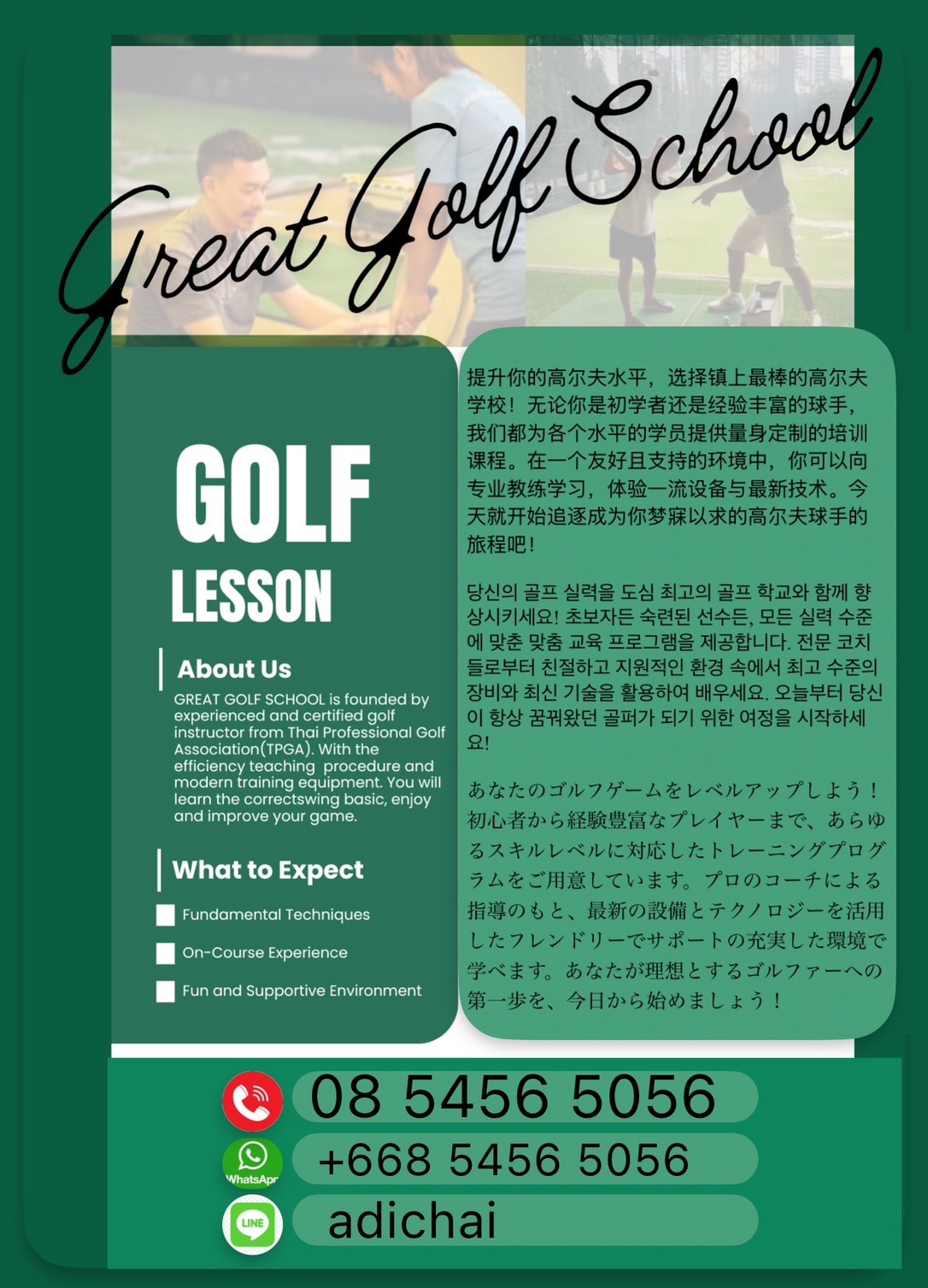 Great Golf School

GOLF
LESSON

About Us
GREAT GOLF SCHOOL is founded by experienced and certified golf instructor from Thai Professional Golf Association(TPGA). With the efficiency teaching procedure and modern training equipment. You will learn the correctswing basic, enjoy and improve your game.

What to Expect
Fundamental Techniques
On-Course Experience
Fun and Supportive Environment

提升你的高尔夫水平，选择镇上最棒的高尔夫学校！无论你是初学者还是经验丰富的球手，我们都为各个水平的学员提供量身定制的培训课程。在一个友好且支持的环境中，你可以向专业教练学习，体验一流设备与最新技术。今天就开始追逐成为你梦寐以求的高尔夫球手的旅程吧！

당신의 골프 실력을 도심 최고의 골프 학교와 함께 향상시키세요! 초보자든 숙련된 선수든, 모든 실력 수준에 맞춘 맞춤 교육 프로그램을 제공합니다. 전문 코치들로부터 친절하고 지원적인 환경 속에서 최고 수준의 장비와 최신 기술을 활용하여 배우세요. 오늘부터 당신이 항상 꿈꿔왔던 골퍼가 되기 위한 여정을 시작하세요!

あなたのゴルフゲームをレベルアップしよう！初心者から経験豊富なプレイヤーまで、あらゆるスキルレベルに対応したトレーニングプログラムをご用意しています。プロのコーチによる指導のもと、最新の設備とテクノロジーを活用したフレンドリーでサポートの充実した環境で学べます。あなたが理想とするゴルファーへの第一歩を、今日から始めましょう！

08 5456 5056
WhatsApp
+668 5456 5056
LINE
adichai